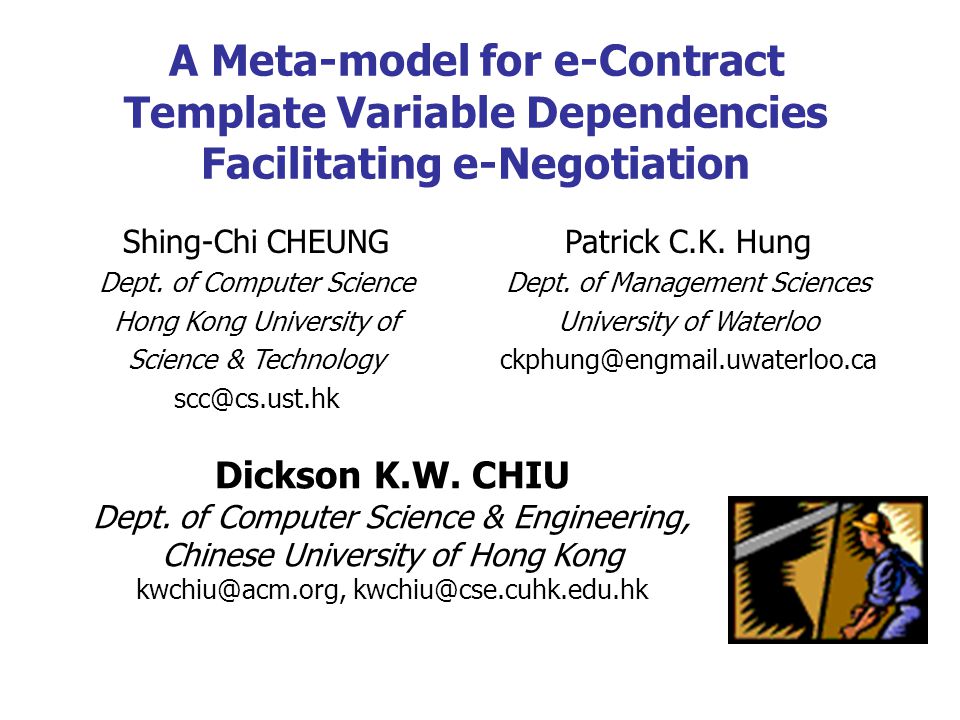 A Meta-model for e-Contract Template Variable Dependencies Facilitating e-Negotiation

Shing-Chi CHEUNG
Dept. of Computer Science
Hong Kong University of Science & Technology
scc@cs.ust.hk

Patrick C.K. Hung
Dept. of Management Sciences
University of Waterloo
ckphung@engmail.uwaterloo.ca

Dickson K.W. CHIU
Dept. of Computer Science & Engineering,
Chinese University of Hong Kong
kwchiu@acm.org, kwchiu@cse.cuhk.edu.hk